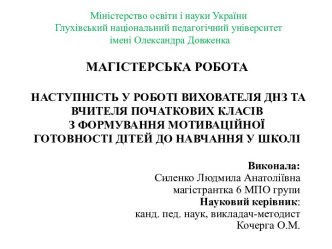 Міністерство освіти і науки України
Глухівський національний педагогічний університет
імені Олександра Довженка

МАГІСТЕРСЬКА РОБОТА

НАСТУПНІСТЬ У РОБОТІ ВИХОВАТЕЛЯ ДНЗ ТА ВЧИТЕЛЯ ПОЧАТКОВИХ КЛАСІВ З ФОРМУВАННЯ МОТИВАЦІЙНОЇ ГОТОВНОСТІ ДІТЕЙ ДО НАВЧАННЯ У ШКОЛІ

Виконала:
Силенко Людмила Анатоліївна
магістрантка 6 МПО групи
Науковий керівник:
канд. пед. наук, викладач-методист
Кочерга О.М.